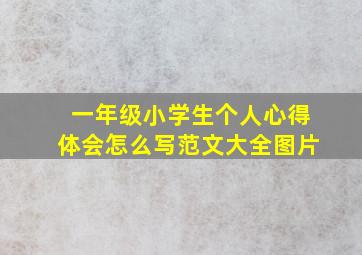 一年级小学生个人心得体会怎么写范文大全图片